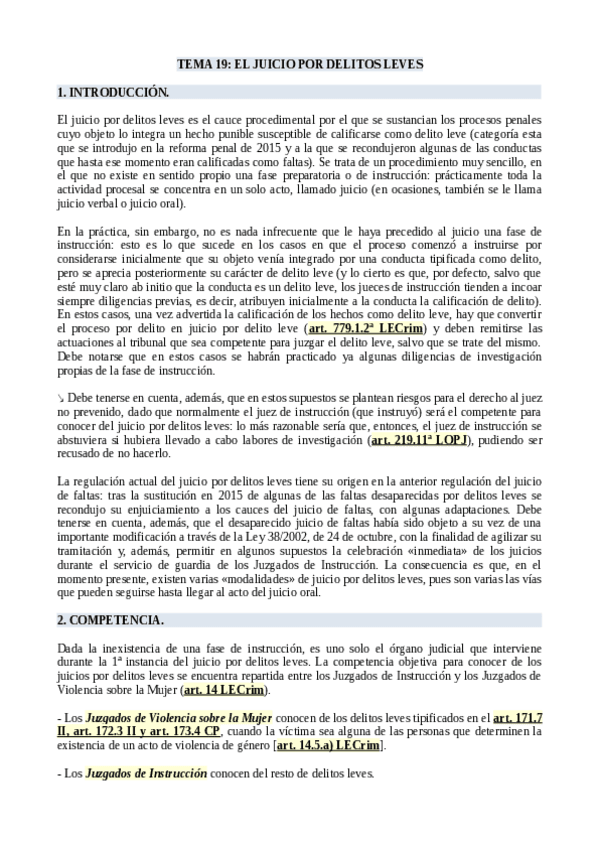 TEMA 19: EL JUICIO POR DELITOS LEVES

1. INTRODUCCIÓN.

El juicio por delitos leves es el cauce procedimental por el que se sustancian los procesos penales cuyo objeto lo integra un hecho punible susceptible de calificarse como delito leve (categoría esta que se introdujo en la reforma penal de 2015 y a la que se recondujeron algunas de las conductas que hasta ese momento eran calificadas como faltas). Se trata de un procedimiento muy sencillo, en el que no existe en sentido propio una fase preparatoria o de instrucción: prácticamente toda la actividad procesal se concentra en un solo acto, llamado juicio (en ocasiones, también se le llama juicio verbal o juicio oral).

En la práctica, sin embargo, no es nada infrecuente que le haya precedido al juicio una fase de instrucción: esto es lo que sucede en los casos en que el proceso comenzó a instruirse por considerarse inicialmente que su objeto venía integrado por una conducta tipificada como delito, pero se aprecia posteriormente su carácter de delito leve (y lo cierto es que, por defecto, salvo que esté muy claro ab initio que la conducta es un delito leve, los jueces de instrucción tienden a incoar siempre diligencias previas, es decir, atribuyen inicialmente a la conducta la calificación de delito). En estos casos, una vez advertida la calificación de los hechos como delito leve, hay que convertir el proceso por delito en juicio por delito leve (art. 779.1.2ª LECrim) y deben remitirse las actuaciones al tribunal que sea competente para juzgar el delito leve, salvo que se trate del mismo. Debe notarse que en estos casos se habrán practicado ya algunas diligencias de investigación propias de la fase de instrucción.

↘ Debe tenerse en cuenta, además, que en estos supuestos se plantean riesgos para el derecho al juez no prevenido, dado que normalmente el juez de instrucción (que instruyó) será el competente para conocer del juicio por delitos leves: lo más razonable sería que, entonces, el juez de instrucción se abstuviera si hubiera llevado a cabo labores de investigación (art. 219.11ª LOPJ), pudiendo ser recusado de no hacerlo.

La regulación actual del juicio por delitos leves tiene su origen en la anterior regulación del juicio de faltas: tras la sustitución en 2015 de algunas de las faltas desaparecidas por delitos leves se recondujo su enjuiciamiento a los cauces del juicio de faltas, con algunas adaptaciones. Debe tenerse en cuenta, además, que el desaparecido juicio de faltas había sido objeto a su vez de una importante modificación a través de la Ley 38/2002, de 24 de octubre, con la finalidad de agilizar su tramitación y, además, permitir en algunos supuestos la celebración «inmediata» de los juicios durante el servicio de guardia de los Juzgados de Instrucción. La consecuencia es que, en el momento presente, existen varias «modalidades» de juicio por delitos leves, pues son varias las vías que pueden seguirse hasta llegar al acto del juicio oral.

2. COMPETENCIA.

Dada la inexistencia de una fase de instrucción, es uno solo el órgano judicial que interviene durante la 1ª instancia del juicio por delitos leves. La competencia objetiva para conocer de los juicios por delitos leves se encuentra repartida entre los Juzgados de Instrucción y los Juzgados de Violencia sobre la Mujer (art. 14 LECrim).

- Los Juzgados de Violencia sobre la Mujer conocen de los delitos leves tipificados en el art. 171.7 II, art. 172.3 II y art. 173.4 CP, cuando la víctima sea alguna de las personas que determinen la existencia de un acto de violencia de género [art. 14.5.a) LECrim].

- Los Juzgados de Instrucción conocen del resto de delitos leves.